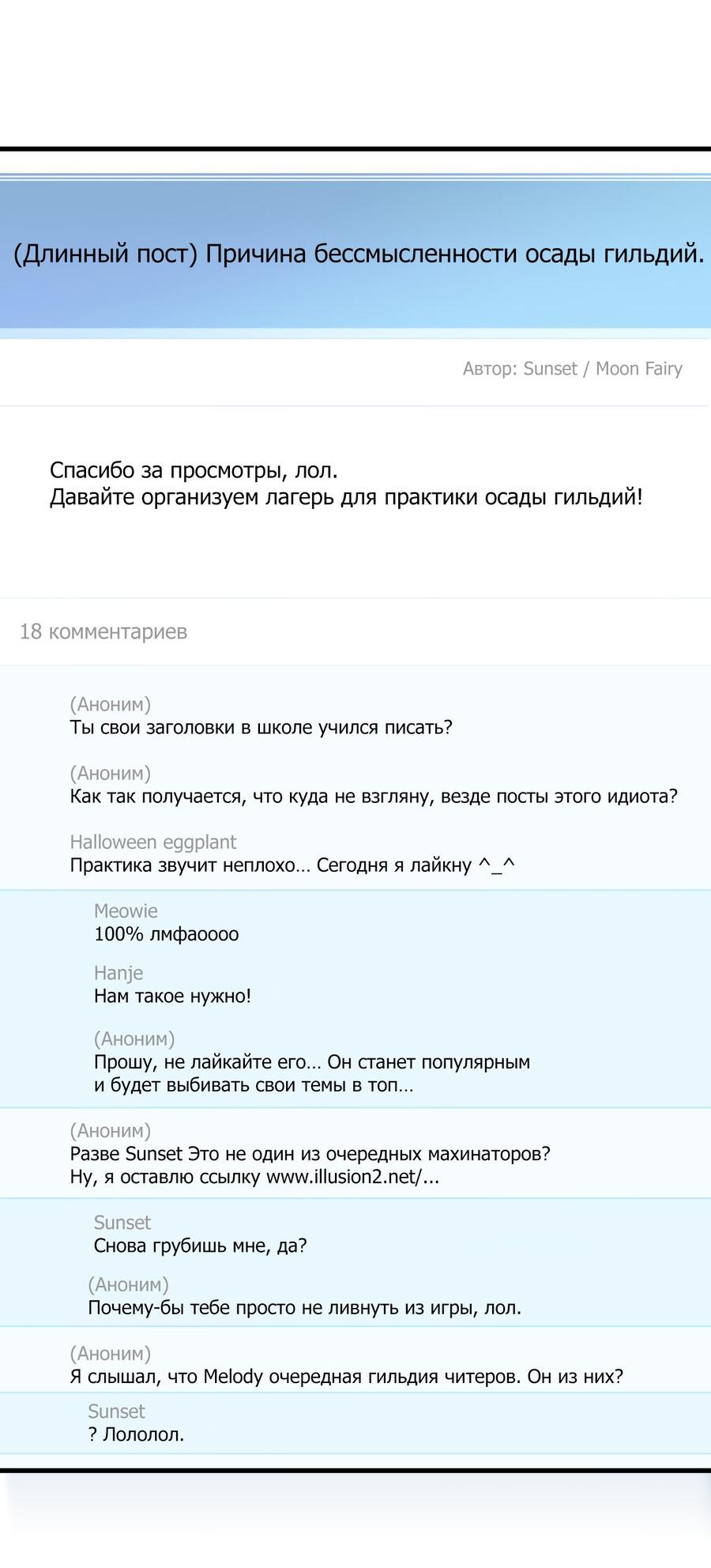 (Длинный пост) Причина бессмысленности осады гильдий.

Автор: Sunset / Moon Fairy

Спасибо за просмотры, лол.
Давайте организуем лагерь для практики осады гильдий!

18 комментариев

(Аноним)
Ты свои заголовки в школе учился писать?

(Аноним)
Как так получается, что куда не взгляну, везде посты этого идиота?

Halloween eggplant
Практика звучит неплохо… Сегодня я лайкну ^_^

Meowie
100% лмфаоооо

Hanje
Нам такое нужно!

(Аноним)
Прошу, не лайкайте его… Он станет популярным и будет выбивать свои темы в топ…

(Аноним)
Разве Sunset Это не один из очередных махинаторов?
Ну, я оставлю ссылку www.illusion2.net/...

Sunset
Снова грубишь мне, да?

(Аноним)
Почему-бы тебе просто не ливнуть из игры, лол.

(Аноним)
Я слышал, что Melody очередная гильдия читеров. Он из них?

Sunset
? Лололол.